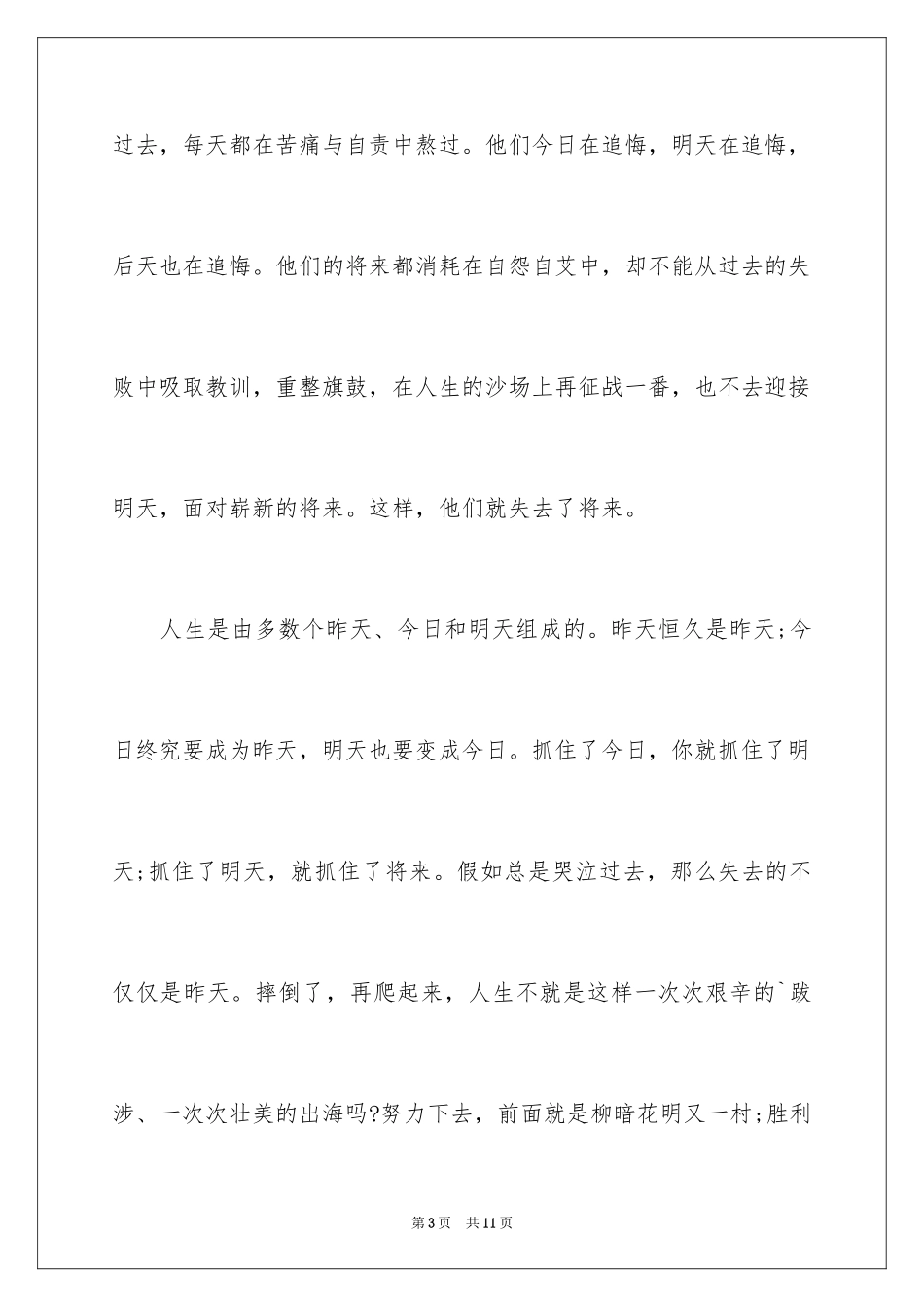 过去，每天都在苦痛与自责中熬过。他们今日在追悔，明天在追悔，后天也在追悔。他们的将来都消耗在自怨自艾中，却不能从过去的失败中吸取教训，重整旗鼓，在人生的沙场上再征战一番，也不去迎接明天，面对崭新的将来。这样，他们就失去了将来。

人生是由多数个昨天、今日和明天组成的。昨天恒久是昨天;今日终究要成为昨天，明天也要变成今日。抓住了今日，你就抓住了明天;抓住了明天，就抓住了将来。假如总是哭泣过去，那么失去的不仅仅是昨天。摔倒了，再爬起来，人生不就是这样一次次艰辛的`跋涉、一次次壮美的出海吗?努力下去，前面就是柳暗花明又一村;胜利

第3页 共11页